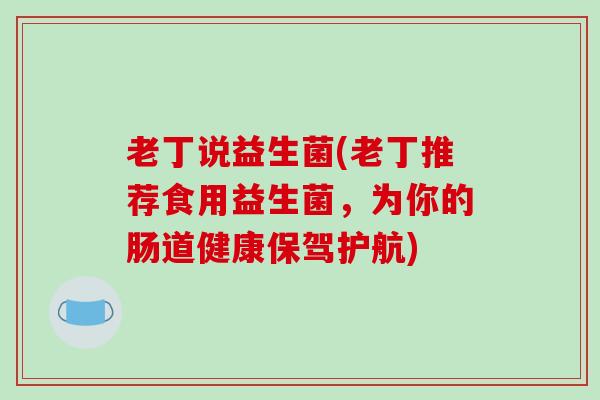 老丁说益生菌(老丁推荐食用益生菌，为你的肠道健康保驾护航)